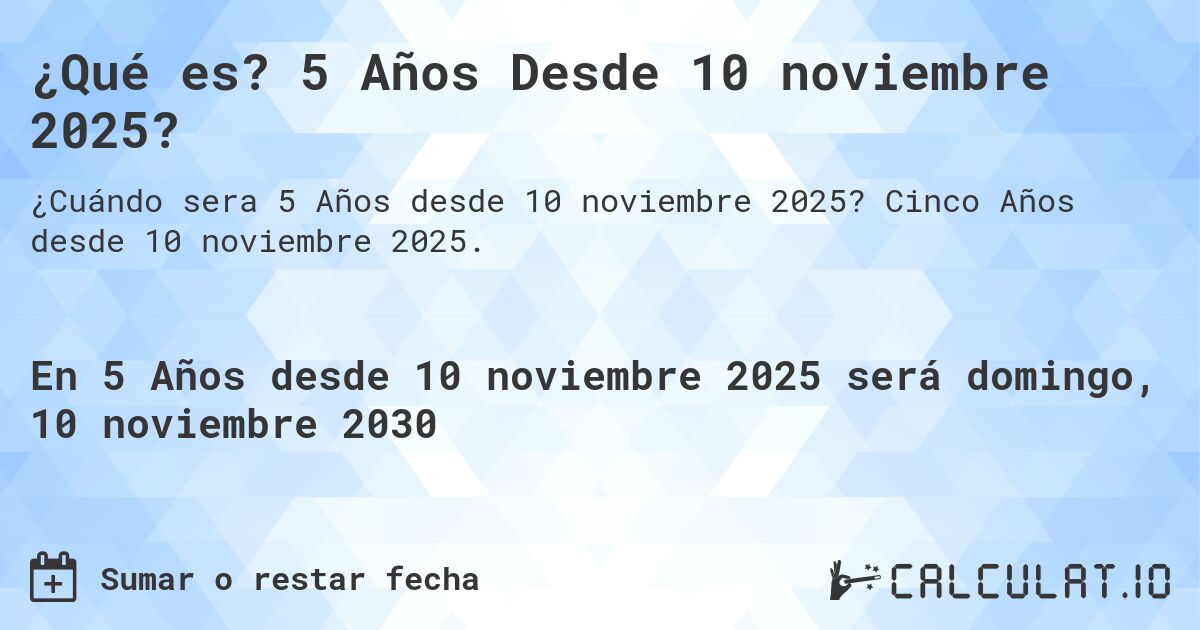 ¿Qué es? 5 Años Desde 10 noviembre 2025?

¿Cuándo sera 5 Años desde 10 noviembre 2025? Cinco Años desde 10 noviembre 2025.

En 5 Años desde 10 noviembre 2025 será domingo, 10 noviembre 2030

Sumar o restar fecha

CALCULAT.IO